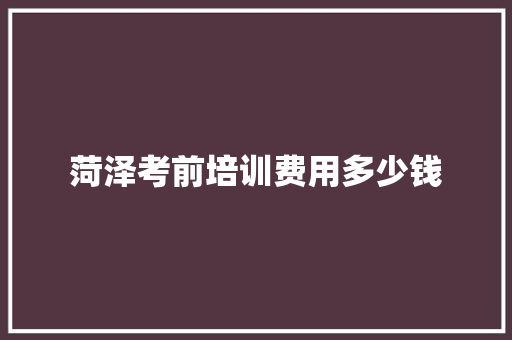 菏泽考前培训费用多少钱